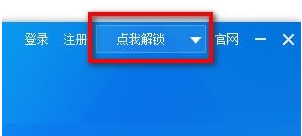 登录 注册 点我解锁 官网